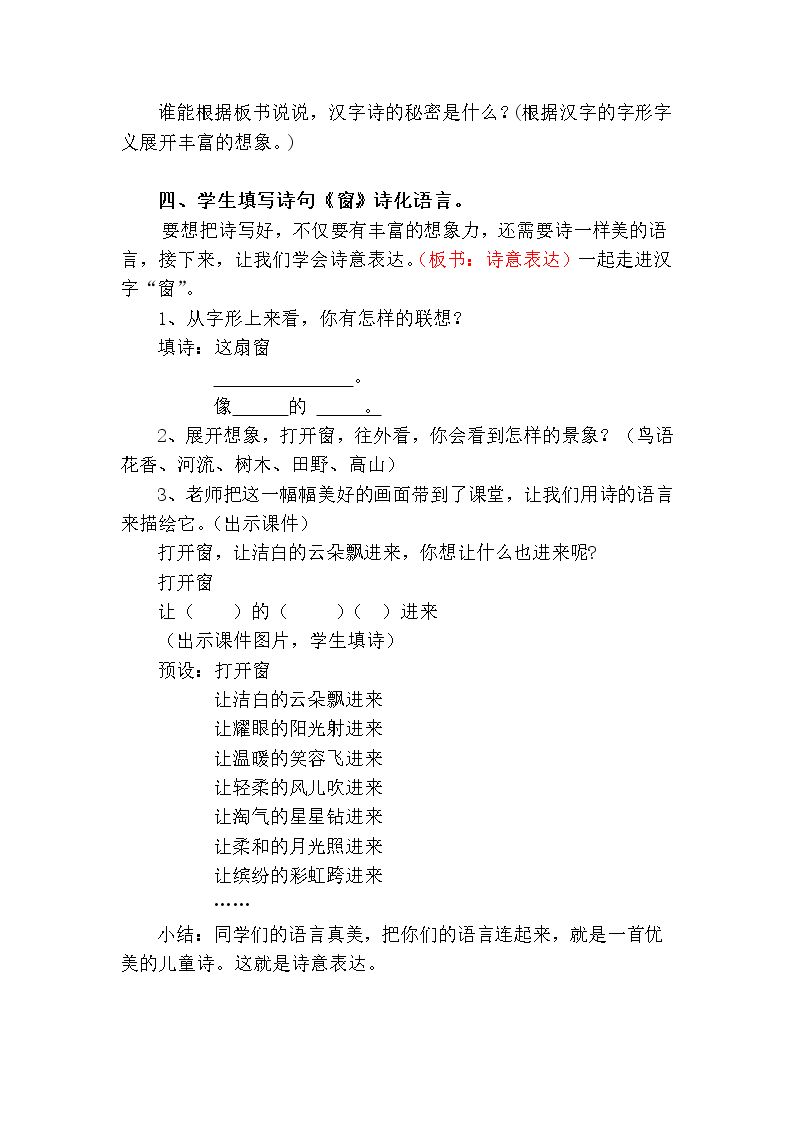 谁能根据板书说说，汉字诗的秘密是什么？(根据汉字的字形字义展开丰富的想象。)

四、学生填写诗句《窗》诗化语言。

要想把诗写好，不仅要有丰富的想象力，还需要诗一样美的语言，接下来，让我们学会诗意表达。(板书：诗意表达)一起走进汉字“窗”。

1、从字形上来看，你有怎样的联想？

填诗：这扇窗

____。

像____的 ____。

2、展开想象，打开窗，往外看，你会看到怎样的景象？（鸟语花香、河流、树木、田野、高山）

3、老师把这一幅幅美好的画面带到了课堂，让我们用诗的语言来描绘它。(出示课件)

打开窗，让洁白的云朵飘进来，你想让什么也进来呢?

打开窗

让（ ）的（ ）（ ）进来

（出示课件图片，学生填诗）

预设：打开窗

让洁白的云朵飘进来

让耀眼的阳光射进来

让温暖的笑容飞进来

让轻柔的风儿吹进来

让淘气的星星钻进来

让柔和的月光照进来

让缤纷的彩虹跨进来

……

小结：同学们的语言真美，把你们的语言连起来，就是一首优美的儿童诗。这就是诗意表达。